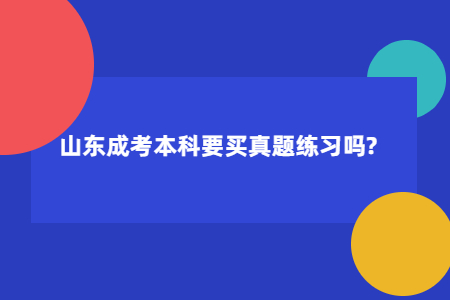 山东成考本科要买真题练习吗?